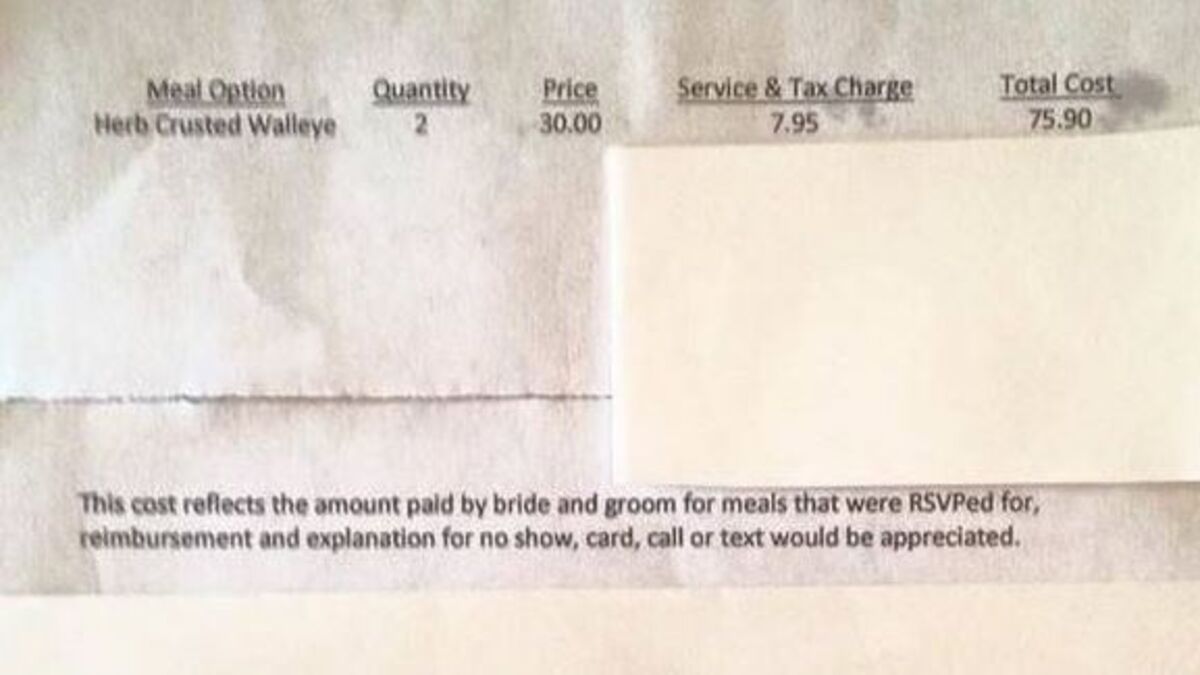 | Meal Option | Quantity | Price | Service & Tax Charge | Total Cost |
|---|---|---|---|---|
| Herb Crusted Walleye | 2 | 30.00 | 7.95 | 75.90 |

This cost reflects the amount paid by bride and groom for meals that were RSVPed for, reimbursement and explanation for no show, card, call or text would be appreciated.